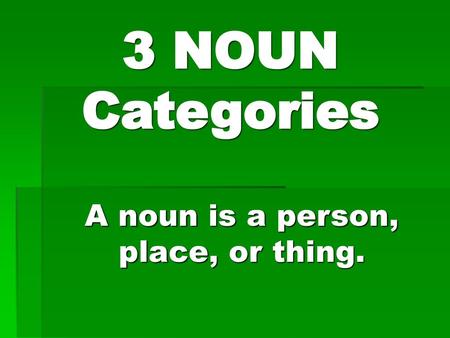 3 NOUN Categories

A noun is a person, place, or thing.